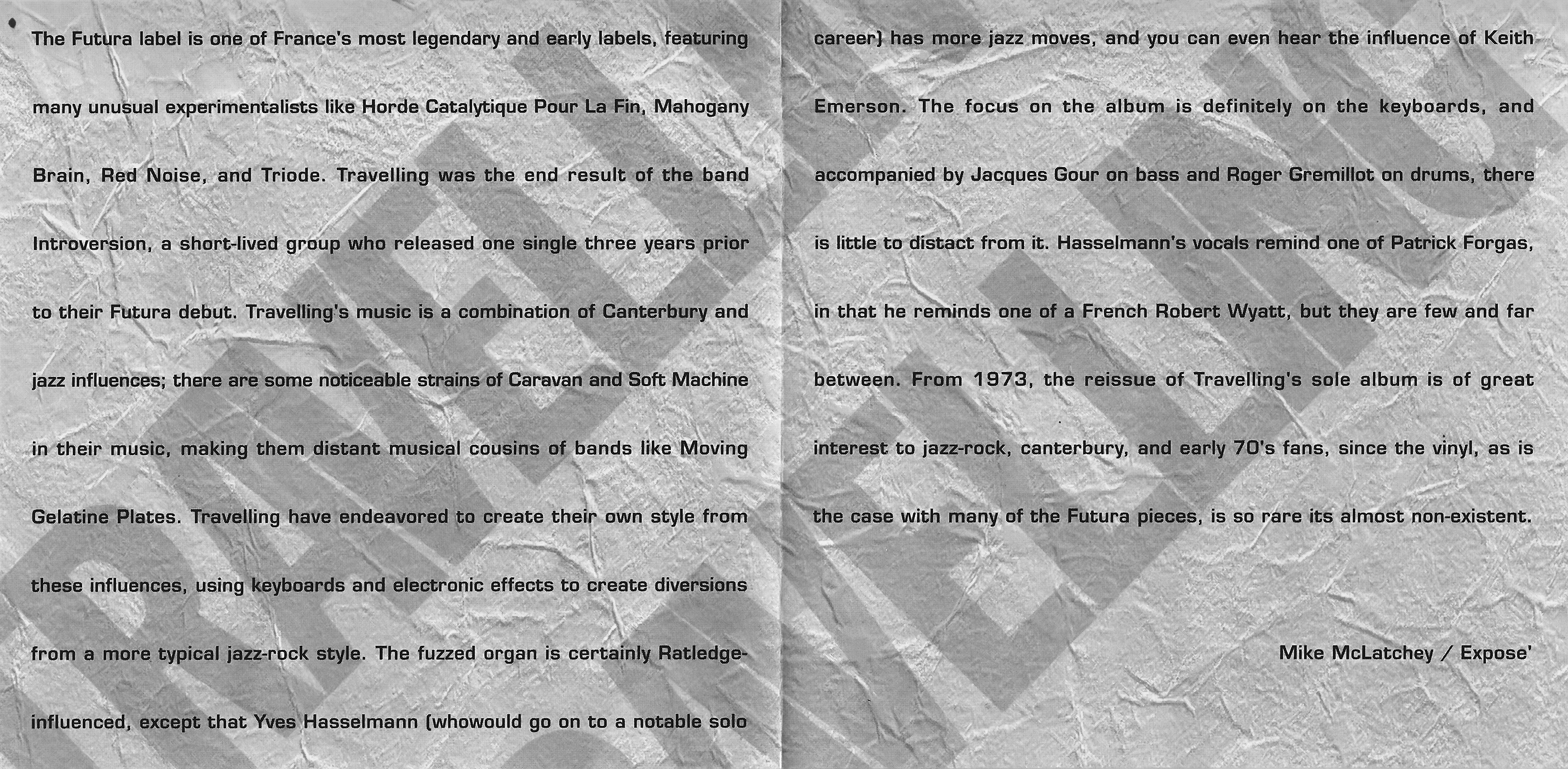 The Futura label is one of France's most legendary and early labels, featuring many unusual experimentalists like Horde Catalytique Pour La Fin, Mahogany Brain, Red Noise, and Triode. Travelling was the end result of the band Introversion, a short-lived group who released one single three years prior to their Futura debut. Travelling's music is a combination of Canterbury and jazz influences; there are some noticeable strains of Caravan and Soft Machine in their music, making them distant musical cousins of bands like Moving Gelatine Plates. Travelling have endeavored to create their own style from these influences, using keyboards and electronic effects to create diversions from a more typical jazz-rock style. The fuzzed organ is certainly Ratledge-influenced, except that Yves Hasselmann (whowould go on to a notable solo career) has more jazz moves, and you can even hear the influence of Keith Emerson. The focus on the album is definitely on the keyboards, and accompanied by Jacques Gour on bass and Roger Gremillot on drums, there is little to distact from it. Hasselmann's vocals remind one of Patrick Forgas, in that he reminds one of a French Robert Wyatt, but they are few and far between. From 1973, the reissue of Travelling's sole album is of great interest to jazz-rock, canterbury, and early 70's fans, since the vinyl, as is the case with many of the Futura pieces, is so rare its almost non-existent.

Mike McLatchey / Expose'